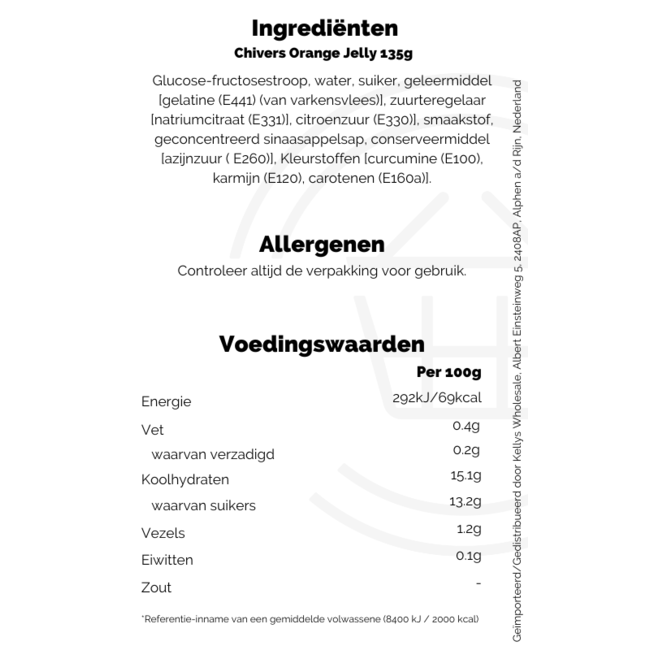 Ingrediënten
Chivers Orange Jelly 135g

Glucose-fructosestroop, water, suiker, geleermiddel [gelatine (E441) (van varkensvlees)], zuurteregelaar [natriumcitraat (E331)], citroenzuur (E330)], smaakstof, geconcentreerd sinaasappelsap, conserveermiddel [azijnzuur ( E260)], Kleurstoffen [curcumine (E100), karmijn (E120), carotenen (E160a)].

Allergenen
Controleer altijd de verpakking voor gebruik.

Voedingswaarden

| | Per 100g |
|---|---|
| Energie | 292kJ/69kcal |
| Vet | 0.4g |
| waarvan verzadigd | 0.2g |
| Koolhydraten | 15.1g |
| waarvan suikers | 13.2g |
| Vezels | 1.2g |
| Eiwitten | 0.1g |
| Zout | - |

*Referentie-inname van een gemiddelde volwassene (8400 kJ / 2000 kcal)

Geïmporteerd/Gedistribueerd door Kellys Wholesale, Albert Einsteinweg 5, 2408AP, Alphen a/d Rijn, Nederland